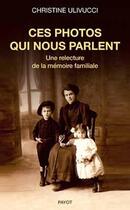 CHRISTINE ULIVUCCI

CES PHOTOS QUI NOUS PARLENT

Une relecture de la mémoire familiale

PAYOT